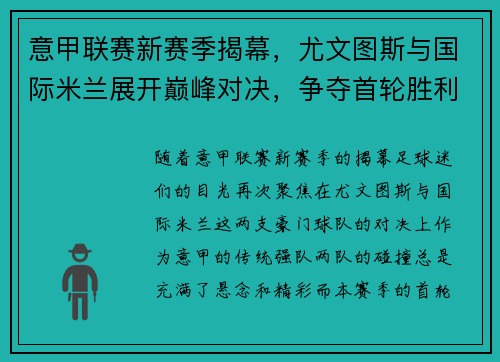 意甲联赛新赛季揭幕，尤文图斯与国际米兰展开巅峰对决，争夺首轮胜利

随着意甲联赛新赛季的揭幕足球迷们的目光再次聚焦在尤文图斯与国际米兰这两支豪门球队的对决上作为意甲的传统强队两队的碰撞总是充满了悬念和精彩而本赛季的首轮